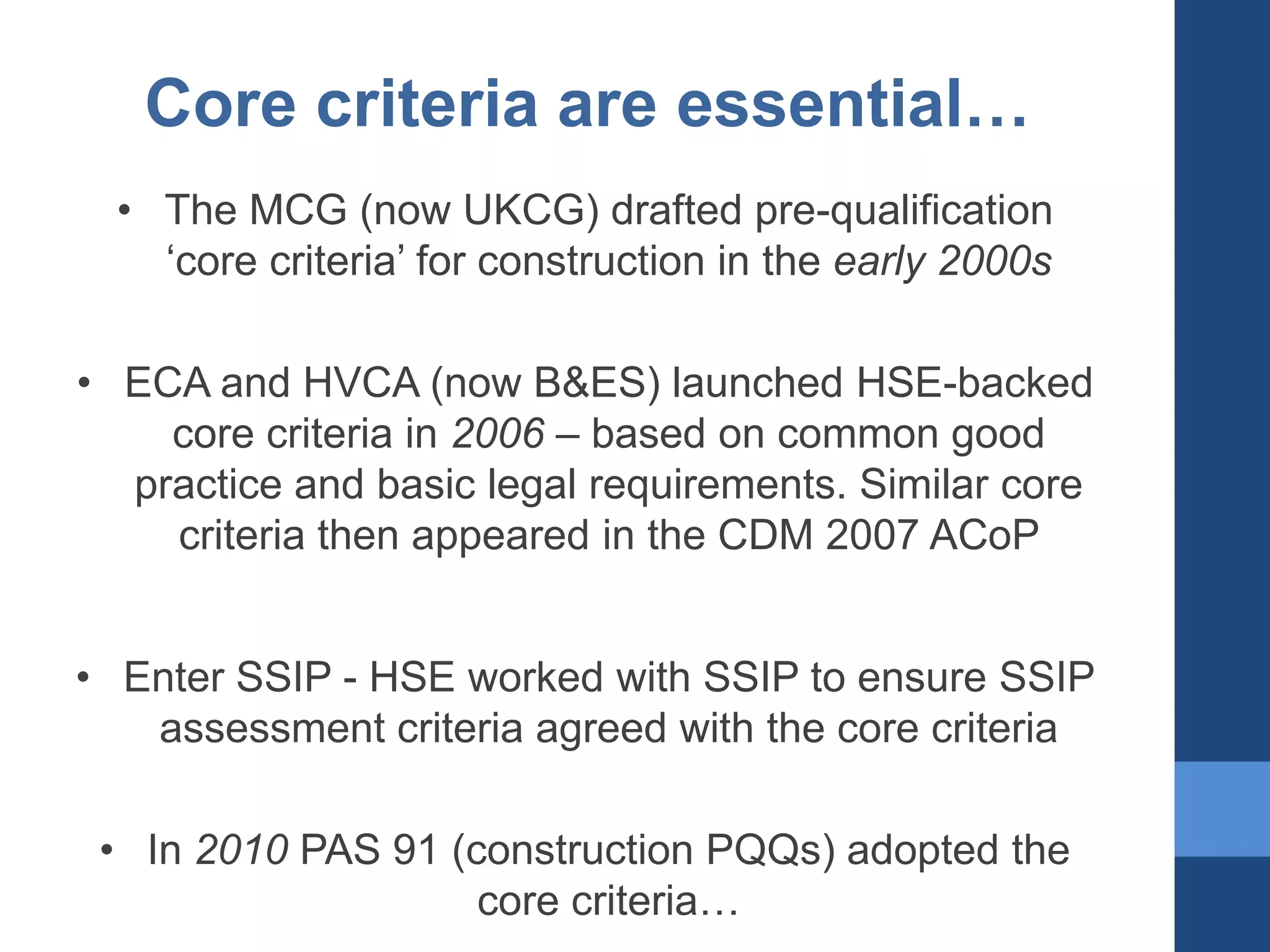 Core criteria are essential…

• The MCG (now UKCG) drafted pre-qualification ‘core criteria’ for construction in the early 2000s

• ECA and HVCA (now B&ES) launched HSE-backed core criteria in 2006 – based on common good practice and basic legal requirements. Similar core criteria then appeared in the CDM 2007 ACoP

• Enter SSIP - HSE worked with SSIP to ensure SSIP assessment criteria agreed with the core criteria

• In 2010 PAS 91 (construction PQQs) adopted the core criteria…